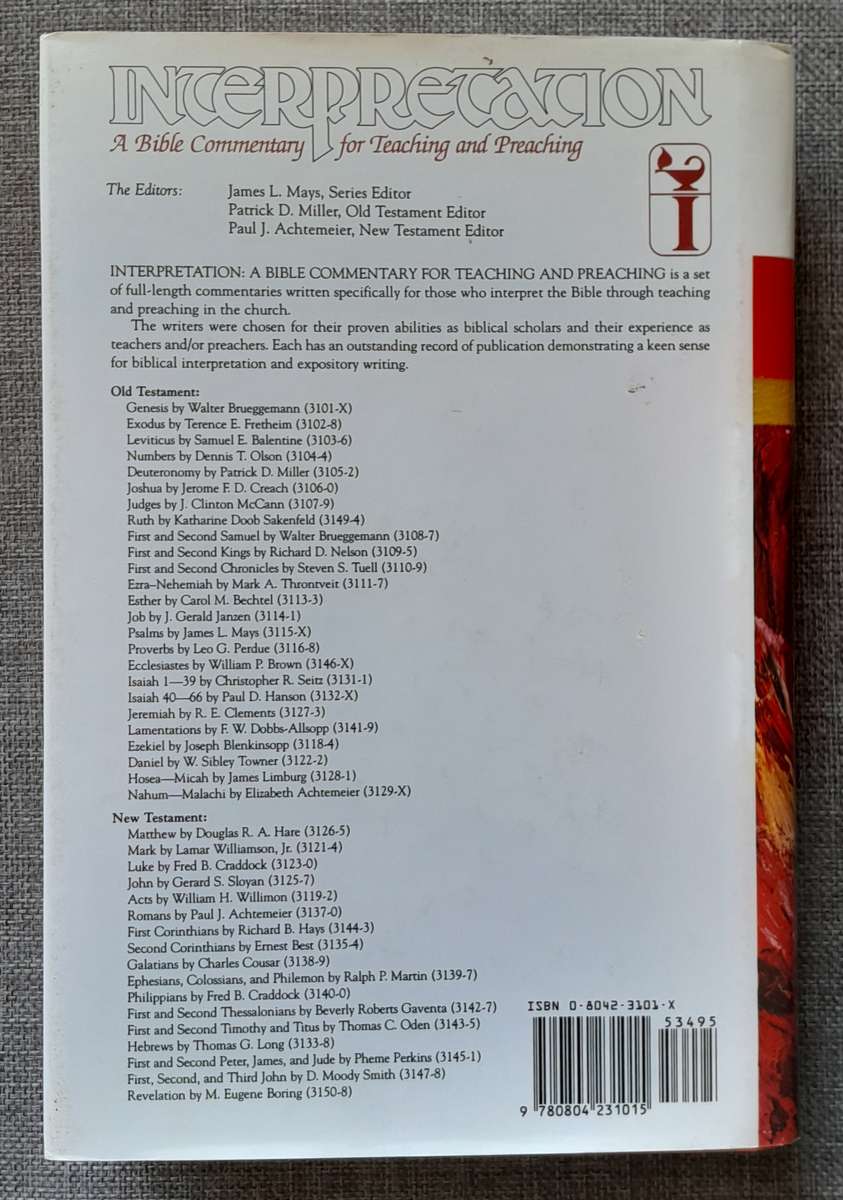 INTERPRETATION
A Bible Commentary for Teaching and Preaching

I

The Editors: James L. Mays, Series Editor
Patrick D. Miller, Old Testament Editor
Paul J. Achtemeier, New Testament Editor

INTERPRETATION: A BIBLE COMMENTARY FOR TEACHING AND PREACHING is a set of full-length commentaries written specifically for those who interpret the Bible through teaching and preaching in the church.

The writers were chosen for their proven abilities as biblical scholars and their experience as teachers and/or preachers. Each has an outstanding record of publication demonstrating a keen sense for biblical interpretation and expository writing.

Old Testament:
Genesis by Walter Brueggemann (3101-X)
Exodus by Terence E. Fretheim (3102-8)
Leviticus by Samuel E. Balentine (3103-6)
Numbers by Dennis T. Olson (3104-4)
Deuteronomy by Patrick D. Miller (3105-2)
Joshua by Jerome F. D. Creach (3106-0)
Judges by J. Clinton McCann (3107-9)
Ruth by Katharine Doob Sakenfeld (3149-4)
First and Second Samuel by Walter Brueggemann (3108-7)
First and Second Kings by Richard D. Nelson (3109-5)
First and Second Chronicles by Steven S. Tuell (3110-9)
Ezra–Nehemiah by Mark A. Throntveit (3111-7)
Esther by Carol M. Bechtel (3113-3)
Job by J. Gerald Janzen (3114-1)
Psalms by James L. Mays (3115-X)
Proverbs by Leo G. Perdue (3116-8)
Ecclesiastes by William P. Brown (3146-X)
Isaiah 1—39 by Christopher R. Seitz (3131-1)
Isaiah 40—66 by Paul D. Hanson (3132-X)
Jeremiah by R. E. Clements (3127-3)
Lamentations by F. W. Dobbs-Allsopp (3141-9)
Ezekiel by Joseph Blenkinsopp (3118-4)
Daniel by W. Sibley Towner (3122-2)
Hosea—Micah by James Limburg (3128-1)
Nahum—Malachi by Elizabeth Achtemeier (3129-X)

New Testament:
Matthew by Douglas R. A. Hare (3126-5)
Mark by Lamar Williamson, Jr. (3121-4)
Luke by Fred B. Craddock (3123-0)
John by Gerard S. Sloyan (3125-7)
Acts by William H. Willimon (3119-2)
Romans by Paul J. Achtemeier (3137-0)
First Corinthians by Richard B. Hays (3144-3)
Second Corinthians by Ernest Best (3135-4)
Galatians by Charles Cousar (3138-9)
Ephesians, Colossians, and Philemon by Ralph P. Martin (3139-7)
Philippians by Fred B. Craddock (3140-0)
First and Second Thessalonians by Beverly Roberts Gaventa (3142-7)
First and Second Timothy and Titus by Thomas C. Oden (3143-5)
Hebrews by Thomas G. Long (3133-8)
First and Second Peter, James, and Jude by Pheme Perkins (3145-1)
First, Second, and Third John by D. Moody Smith (3147-8)
Revelation by M. Eugene Boring (3150-8)

ISBN 0-8042-3101-X
53495
9 780804 231015